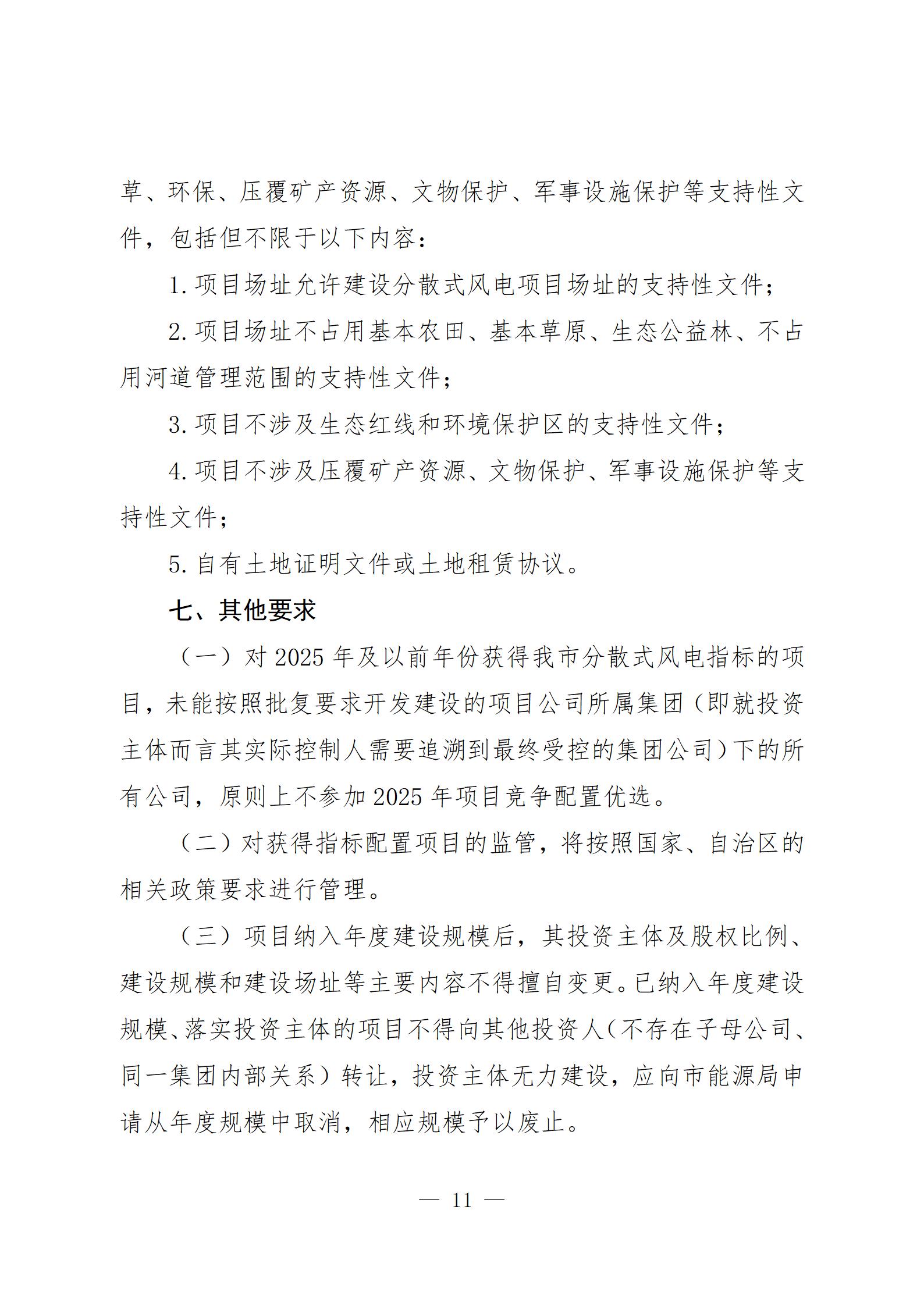 草、环保、压覆矿产资源、文物保护、军事设施保护等支持性文件，包括但不限于以下内容：

1. 项目场址允许建设分散式风电项目场址的支持性文件；

2. 项目场址不占用基本农田、基本草原、生态公益林、不占用河道管理范围的支持性文件；

3. 项目不涉及生态红线和环境保护区的支持性文件；

4. 项目不涉及压覆矿产资源、文物保护、军事设施保护等支持性文件；

5. 自有土地证明文件或土地租赁协议。

七、其他要求

（一）对 2025 年及以前年份获得我市分散式风电指标的项目，未能按照批复要求开发建设的项目公司所属集团（即就投资主体而言其实际控制人需要追溯到最终受控的集团公司）下的所有公司，原则上不参加 2025 年项目竞争配置优选。

（二）对获得指标配置项目的监管，将按照国家、自治区的相关政策要求进行管理。

（三）项目纳入年度建设规模后，其投资主体及股权比例、建设规模和建设场址等主要内容不得擅自变更。已纳入年度建设规模、落实投资主体的项目不得向其他投资人（不存在子母公司、同一集团内部关系）转让，投资主体无力建设，应向市能源局申请从年度规模中取消，相应规模予以废止。

— 11 —